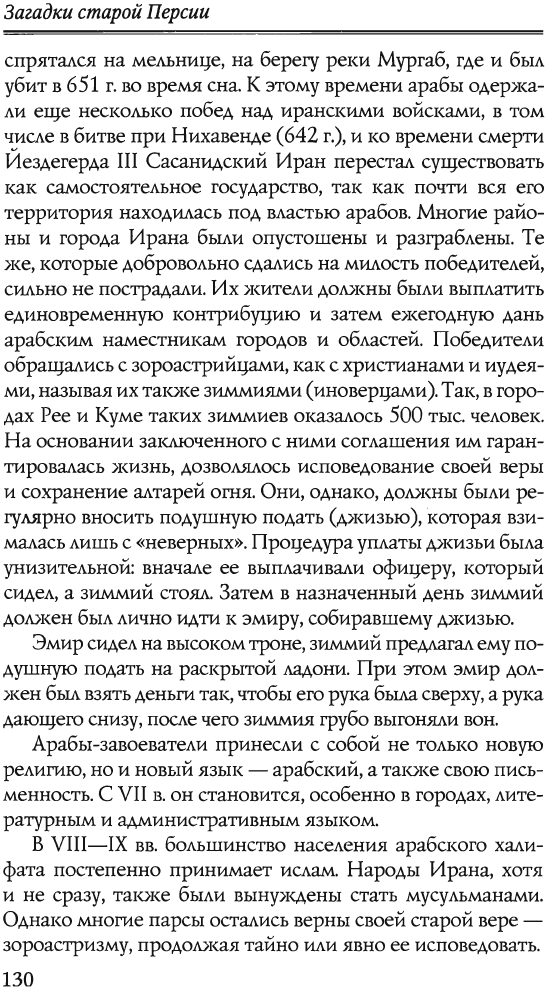 Загадки старой Персии

спрятался на мельнице, на берегу реки Мургаб, где и был убит в 651 г. во время сна. К этому времени арабы одержали еще несколько побед над иранскими войсками, в том числе в битве при Нихавенде (642 г.), и ко времени смерти Йездегерда III Сасанидский Иран перестал существовать как самостоятельное государство, так как почти вся его территория находилась под властью арабов. Многие районы и города Ирана были опустошены и разграблены. Те же, которые добровольно сдались на милость победителей, сильно не пострадали. Их жители должны были выплатить единовременную контрибуцию и затем ежегодную дань арабским наместникам городов и областей. Победители обращались с зороастрийцами, как с христианами и иудеями, называя их также зиммиями (иноверцами). Так, в городах Рее и Куме таких зиммиев оказалось 500 тыс. человек. На основании заключенного с ними соглашения им гарантировалась жизнь, дозволялось исповедование своей веры и сохранение алтарей огня. Они, однако, должны были регулярно вносить подушную подать (джизью), которая взималась лишь с «неверных». Процедура уплаты джизьи была унизительной: вначале ее выплачивали офицеру, который сидел, а зиммий стоял. Затем в назначенный день зиммий должен был лично идти к эмиру, собиравшему джизью.

Эмир сидел на высоком троне, зиммий предлагал ему подушную подать на раскрытой ладони. При этом эмир должен был взять деньги так, чтобы его рука была сверху, а рука дающего снизу, после чего зиммия грубо выгоняли вон.

Арабы-завоеватели принесли с собой не только новую религию, но и новый язык — арабский, а также свою письменность. С VII в. он становится, особенно в городах, литературным и административным языком.

В VIII—IX вв. большинство населения арабского халифата постепенно принимает ислам. Народы Ирана, хотя и не сразу, также были вынуждены стать мусульманами. Однако многие парсы остались верны своей старой вере — зороастризму, продолжая тайно или явно ее исповедовать.

130